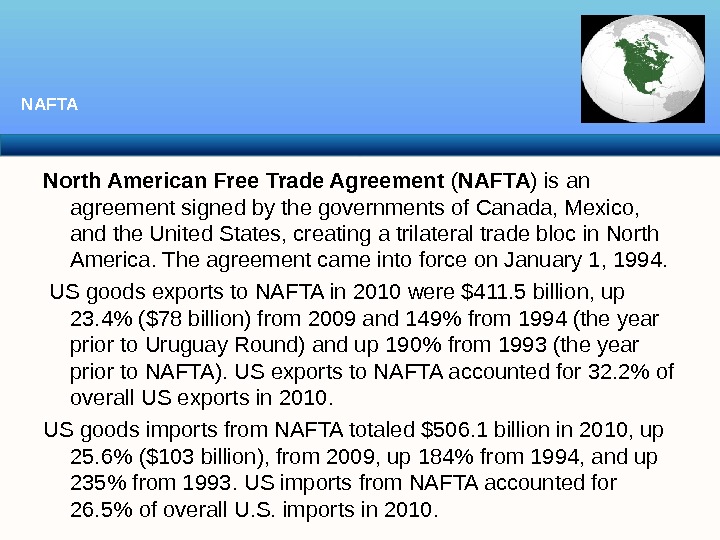 NAFTA

North American Free Trade Agreement (NAFTA) is an agreement signed by the governments of Canada, Mexico, and the United States, creating a trilateral trade bloc in North America. The agreement came into force on January 1, 1994.

US goods exports to NAFTA in 2010 were $411.5 billion, up 23.4% ($78 billion) from 2009 and 149% from 1994 (the year prior to Uruguay Round) and up 190% from 1993 (the year prior to NAFTA). US exports to NAFTA accounted for 32.2% of overall US exports in 2010.

US goods imports from NAFTA totaled $506.1 billion in 2010, up 25.6% ($103 billion), from 2009, up 184% from 1994, and up 235% from 1993. US imports from NAFTA accounted for 26.5% of overall U.S. imports in 2010.